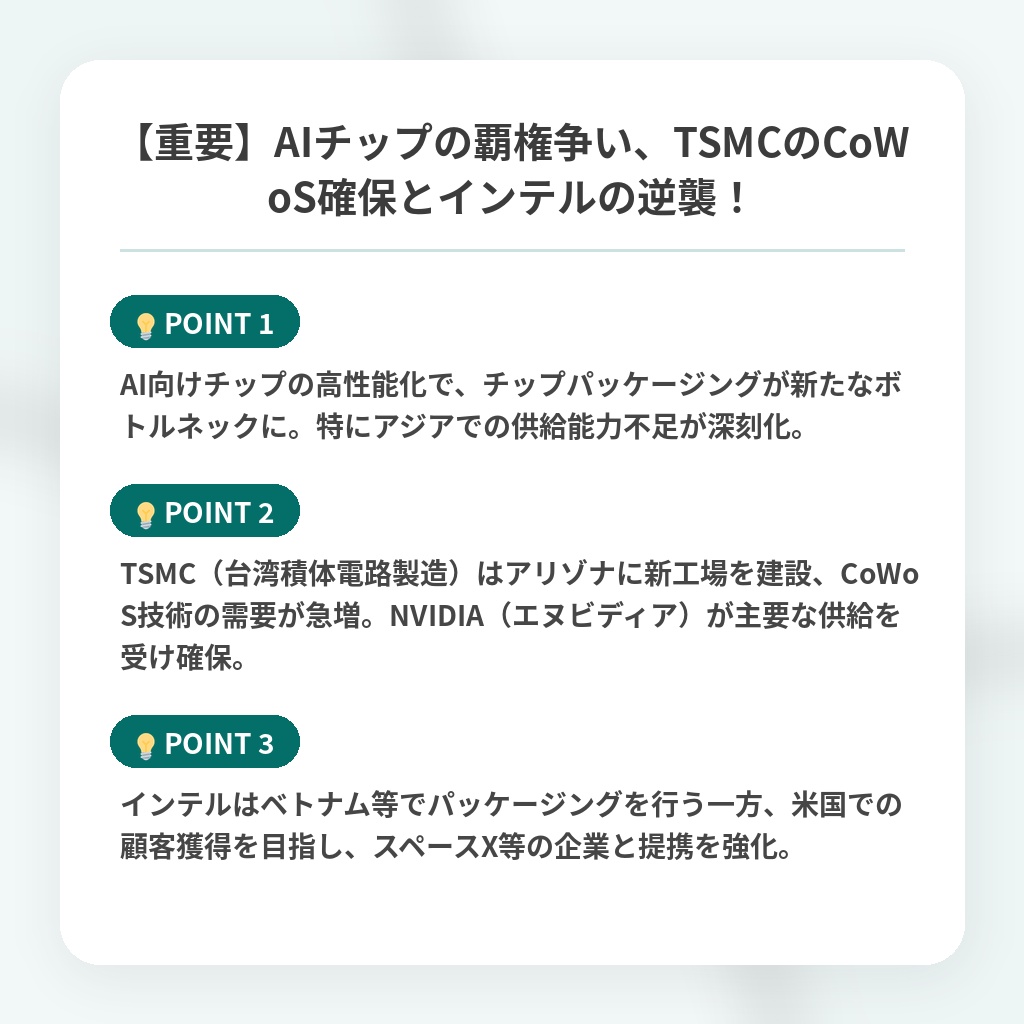 【重要】AIチップの覇権争い、TSMCのCoWoS確保とインテルの逆襲！

POINT 1

AI向けチップの高性能化で、チップパッケージングが新たなボトルネックに。特にアジアでの供給能力不足が深刻化。

POINT 2

TSMC（台湾積体電路製造）はアリゾナに新工場を建設、CoWoS技術の需要が急増。NVIDIA（エヌビディア）が主要な供給を受け確保。

POINT 3

インテルはベトナム等でパッケージングを行う一方、米国での顧客獲得を目指し、スペースX等の企業と提携を強化。